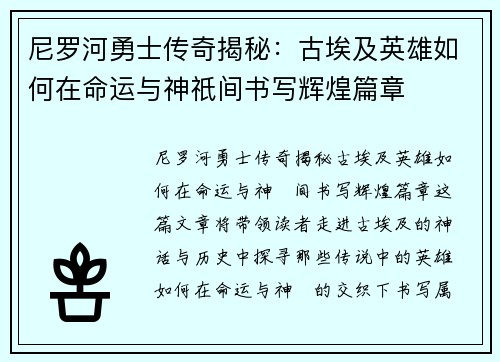 尼罗河勇士传奇揭秘：古埃及英雄如何在命运与神祇间书写辉煌篇章

尼罗河勇士传奇揭秘古埃及英雄如何在命运与神 间书写辉煌篇章这篇文章将带领读者走进古埃及的神话与历史中探寻那些传说中的英雄如何在命运与神 的交织下书写属